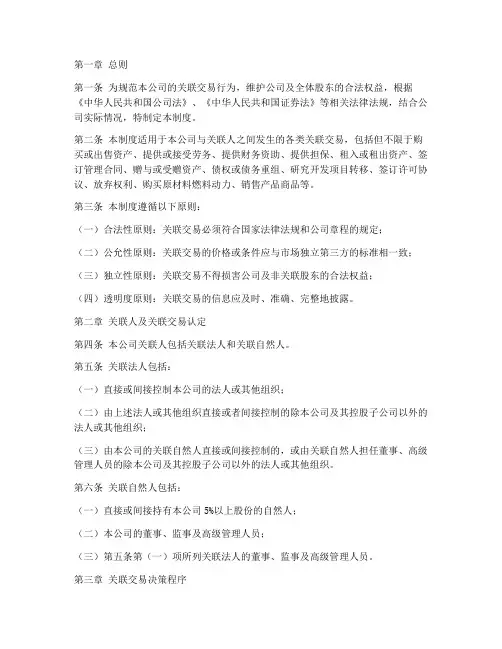 第一章 总则

第一条 为规范本公司的关联交易行为，维护公司及全体股东的合法权益，根据《中华人民共和国公司法》、《中华人民共和国证券法》等相关法律法规，结合公司实际情况，特制定本制度。

第二条 本制度适用于本公司与关联人之间发生的各类关联交易，包括但不限于购买或出售资产、提供或接受劳务、提供财务资助、提供担保、租入或租出资产、签订管理合同、赠与或受赠资产、债权或债务重组、研究开发项目转移、签订许可协议、放弃权利、购买原材料燃料动力、销售产品商品等。

第三条 本制度遵循以下原则：

（一）合法性原则：关联交易必须符合国家法律法规和公司章程的规定；

（二）公允性原则：关联交易的价格或条件应与市场独立第三方的标准相一致；

（三）独立性原则：关联交易不得损害公司及非关联股东的合法权益；

（四）透明度原则：关联交易的信息应及时、准确、完整地披露。

第二章 关联人及关联交易认定

第四条 本公司关联人包括关联法人和关联自然人。

第五条 关联法人包括：

（一）直接或间接控制本公司的法人或其他组织；

（二）由上述法人或其他组织直接或者间接控制的除本公司及其控股子公司以外的法人或其他组织；

（三）由本公司的关联自然人直接或间接控制的，或由关联自然人担任董事、高级管理人员的除本公司及其控股子公司以外的法人或其他组织。

第六条 关联自然人包括：

（一）直接或间接持有本公司 5%以上股份的自然人；

（二）本公司的董事、监事及高级管理人员；

（三）第五条第（一）项所列关联法人的董事、监事及高级管理人员。

第三章 关联交易决策程序